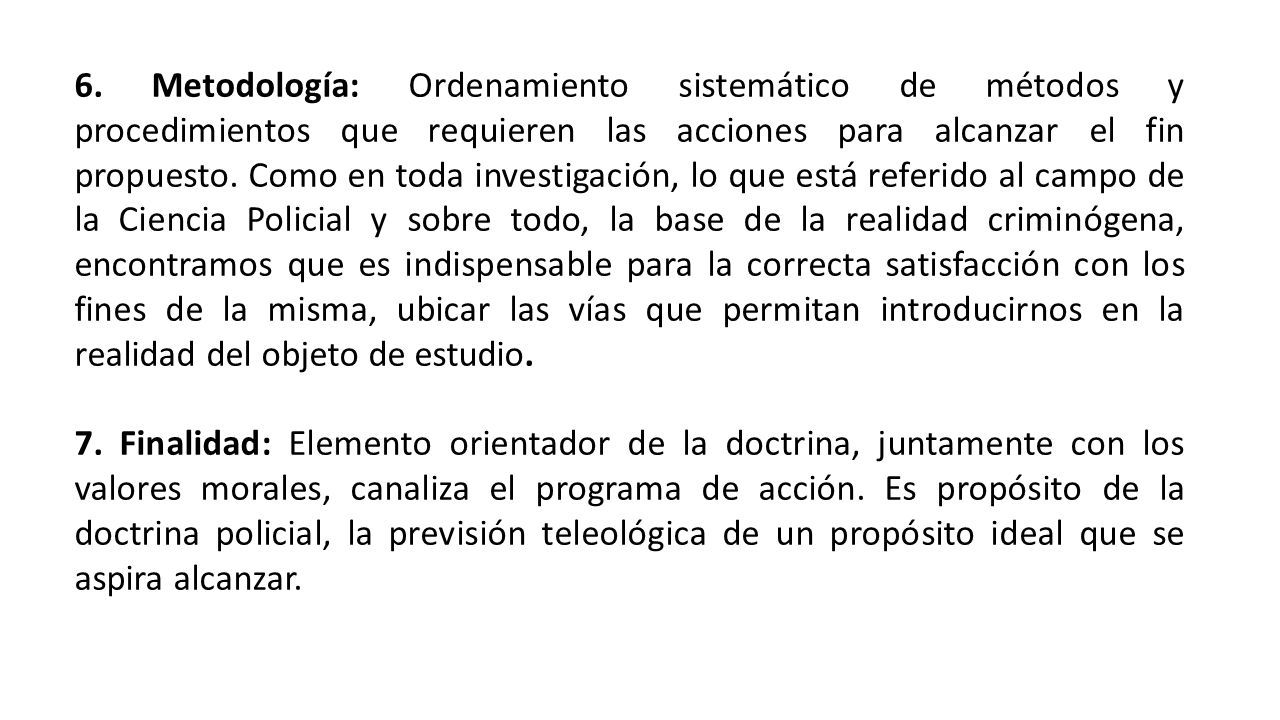 6. Metodología: Ordenamiento sistemático de métodos y procedimientos que requieren las acciones para alcanzar el fin propuesto. Como en toda investigación, lo que está referido al campo de la Ciencia Policial y sobre todo, la base de la realidad criminógena, encontramos que es indispensable para la correcta satisfacción con los fines de la misma, ubicar las vías que permitan introducirnos en la realidad del objeto de estudio.

7. Finalidad: Elemento orientador de la doctrina, juntamente con los valores morales, canaliza el programa de acción. Es propósito de la doctrina policial, la previsión teleológica de un propósito ideal que se aspira alcanzar.